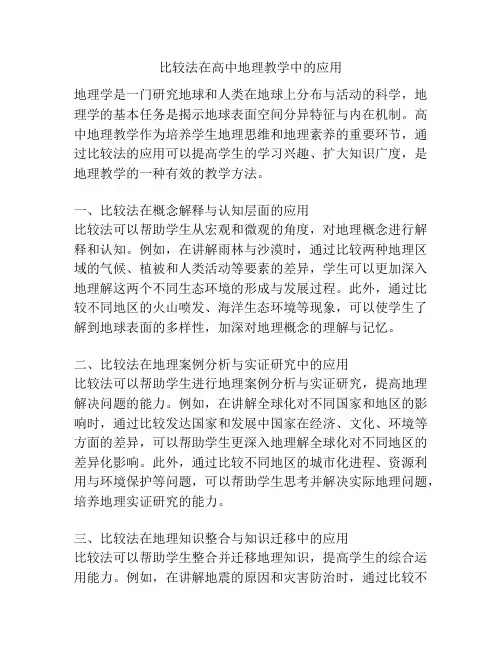 比较法在高中地理教学中的应用

地理学是一门研究地球和人类在地球上分布与活动的科学，地理学的基本任务是揭示地球表面空间分异特征与内在机制。高中地理教学作为培养学生地理思维和地理素养的重要环节，通过比较法的应用可以提高学生的学习兴趣、扩大知识广度，是地理教学的一种有效的教学方法。

一、比较法在概念解释与认知层面的应用
比较法可以帮助学生从宏观和微观的角度，对地理概念进行解释和认知。例如，在讲解雨林与沙漠时，通过比较两种地理区域的气候、植被和人类活动等要素的差异，学生可以更加深入地理解这两个不同生态环境的形成与发展过程。此外，通过比较不同地区的火山喷发、海洋生态环境等现象，可以使学生了解到地球表面的多样性，加深对地理概念的理解与记忆。

二、比较法在地理案例分析与实证研究中的应用
比较法可以帮助学生进行地理案例分析与实证研究，提高地理解决问题的能力。例如，在讲解全球化对不同国家和地区的影响时，通过比较发达国家和发展中国家在经济、文化、环境等方面的差异，可以帮助学生更深入地理解全球化对不同地区的差异化影响。此外，通过比较不同地区的城市化进程、资源利用与环境保护等问题，可以帮助学生思考并解决实际地理问题，培养地理实证研究的能力。

三、比较法在地理知识整合与知识迁移中的应用
比较法可以帮助学生整合并迁移地理知识，提高学生的综合运用能力。例如，在讲解地震的原因和灾害防治时，通过比较不